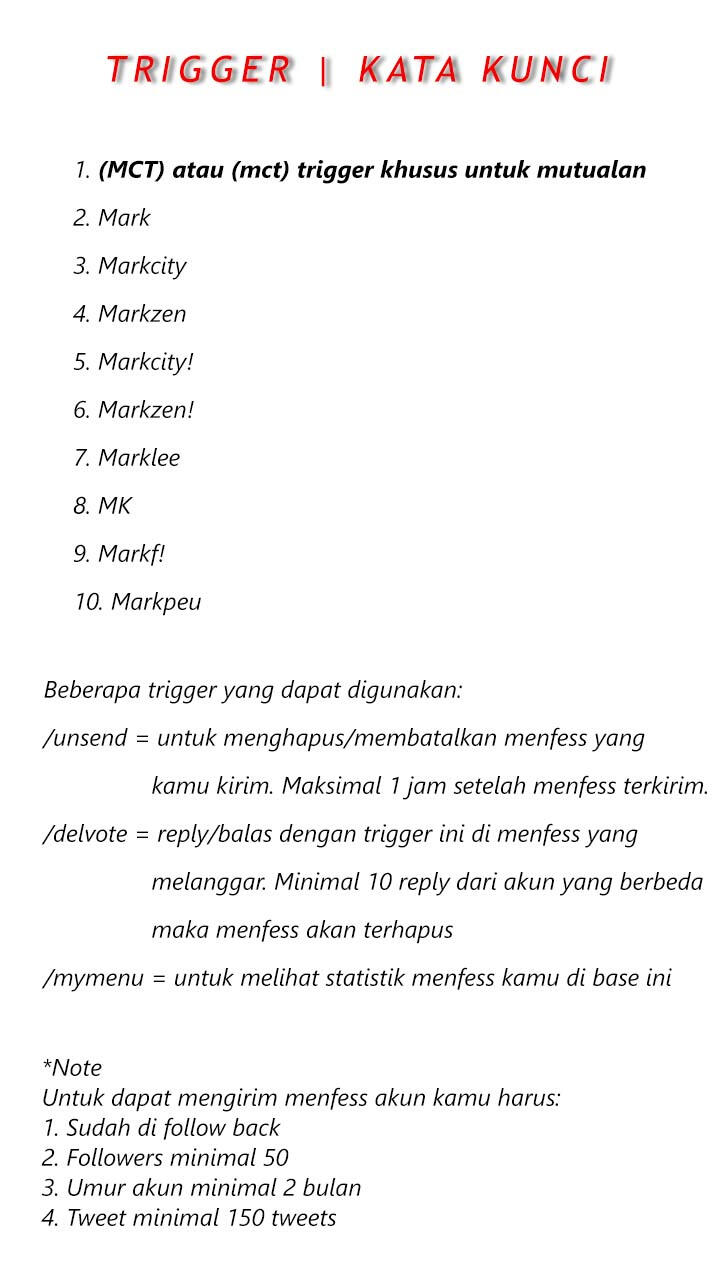 TRIGGER | KATA KUNCI

1. (MCT) atau (mct) trigger khusus untuk mutualan
2. Mark
3. Markcity
4. Markzen
5. Markcity!
6. Markzen!
7. Marklee
8. MK
9. Markf!
10. Markpeu

Beberapa trigger yang dapat digunakan:
/unsend = untuk menghapus/membatalkan menfess yang kamu kirim. Maksimal 1 jam setelah menfess terkirim.
/delvote = reply/balas dengan trigger ini di menfess yang melanggar. Minimal 10 reply dari akun yang berbeda maka menfess akan terhapus
/mymenu = untuk melihat statistik menfess kamu di base ini

*Note
Untuk dapat mengirim menfess akun kamu harus:
1. Sudah di follow back
2. Followers minimal 50
3. Umur akun minimal 2 bulan
4. Tweet minimal 150 tweets